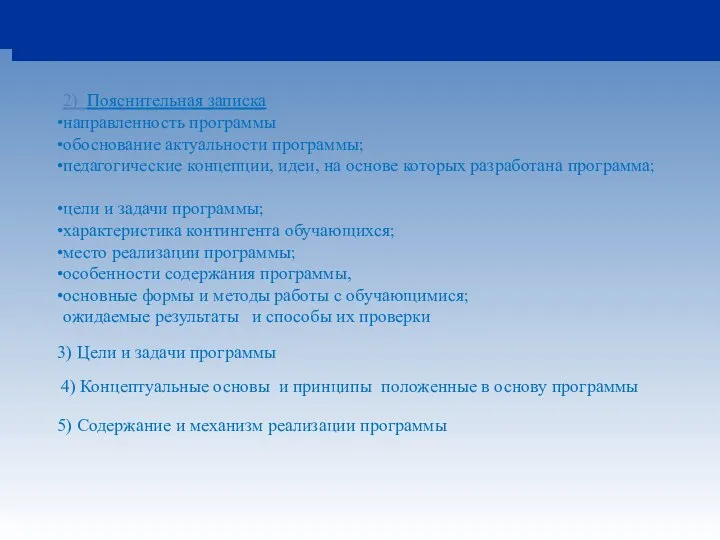 2) Пояснительная записка
•направленность программы
•обоснование актуальности программы;
•педагогические концепции, идеи, на основе которых разработана программа;

•цели и задачи программы;
•характеристика контингента обучающихся;
•место реализации программы;
•особенности содержания программы,
•основные формы и методы работы с обучающимися;
ожидаемые результаты и способы их проверки

3) Цели и задачи программы

4) Концептуальные основы и принципы положенные в основу программы

5) Содержание и механизм реализации программы